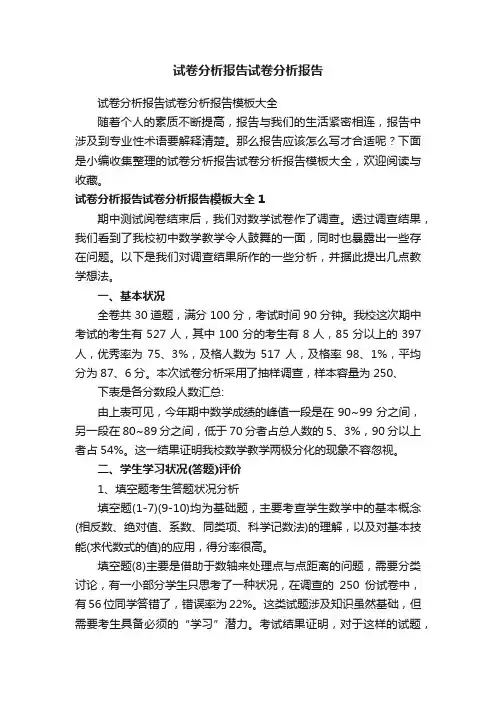 试卷分析报告试卷分析报告

试卷分析报告试卷分析报告模板大全

随着个人的素质不断提高，报告与我们的生活紧密相连，报告中涉及到专业性术语要解释清楚。那么报告应该怎么写才合适呢？下面是小编收集整理的试卷分析报告试卷分析报告模板大全，欢迎阅读与收藏。

试卷分析报告试卷分析报告模板大全 1

期中测试阅卷结束后，我们对数学试卷作了调查。透过调查结果，我们看到了我校初中数学教学令人鼓舞的一面，同时也暴露出一些存在问题。以下是我们对调查结果所作的一些分析，并据此提出几点教学想法。

一、基本状况

全卷共 30 道题，满分 100 分，考试时间 90 分钟。我校这次期中考试的考生有 527 人，其中 100 分的考生有 8 人，85 分以上的 397 人，优秀率为 75、3%，及格人数为 517 人，及格率 98、1%，平均分为 87、6 分。本次试卷分析采用了抽样调查，样本容量为 250、

下表是各分数段人数汇总:

由上表可见，今年期中数学成绩的峰值一段是在 90~99 分之间，另一段在 80~89 分之间，低于 70 分者占总人数的 5、3%，90 分以上者占 54%。这一结果证明我校数学教学两极分化的现象不容忽视。

二、学生学习状况(答题)评价

1、填空题考生答题状况分析

填空题(1-7)(9-10)均为基础题，主要考查学生数学中的基本概念(相反数、绝对值、系数、同类项、科学记数法)的理解，以及对基本技能(求代数式的值)的应用，得分率很高。

填空题(8)主要是借助于数轴来处理点与点距离的问题，需要分类讨论，有一小部分学生只思考了一种状况，在调查的 250 份试卷中，有 56 位同学答错了，错误率为 22%。这类试题涉及知识虽然基础，但需要考生具备必须的“学习”潜力。考试结果证明，对于这样的试题，